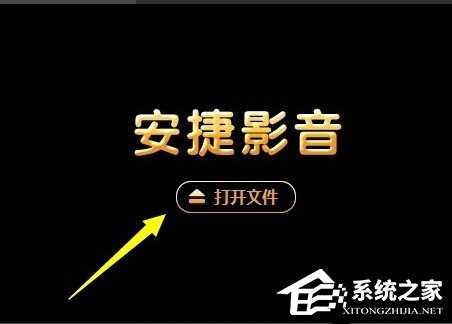 安捷影音

打开文件

系统之家
XITONGZHIJIA.NET